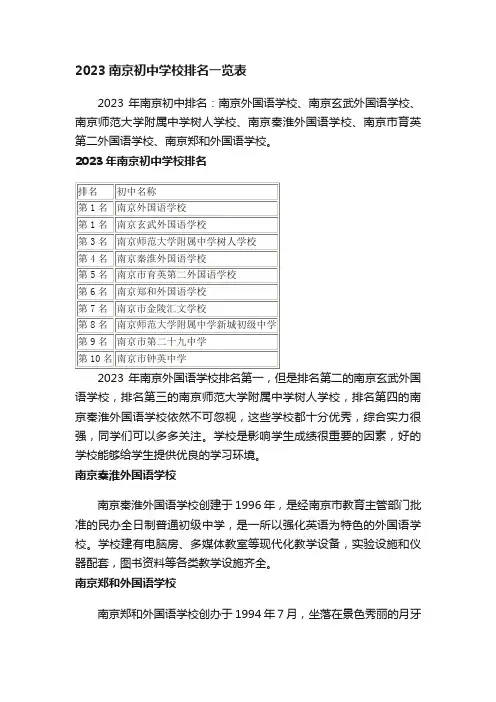 2023 南京初中学校排名一览表

2023 年南京初中排名：南京外国语学校、南京玄武外国语学校、南京师范大学附属中学树人学校、南京秦淮外国语学校、南京市育英第二外国语学校、南京郑和外国语学校。

2023 年南京初中学校排名

| 排名 | 初中名称 |
|---|---|
| 第 1 名 | 南京外国语学校 |
| 第 1 名 | 南京玄武外国语学校 |
| 第 3 名 | 南京师范大学附属中学树人学校 |
| 第 4 名 | 南京秦淮外国语学校 |
| 第 5 名 | 南京市育英第二外国语学校 |
| 第 6 名 | 南京郑和外国语学校 |
| 第 7 名 | 南京市金陵汇文学校 |
| 第 8 名 | 南京师范大学附属中学新城初级中学 |
| 第 9 名 | 南京市第二十九中学 |
| 第 10 名 | 南京市钟英中学 |

2023 年南京外国语学校排名第一，但是排名第二的南京玄武外国语学校，排名第三的南京师范大学附属中学树人学校，排名第四的南京秦淮外国语学校依然不可忽视，这些学校都十分优秀，综合实力很强，同学们可以多多关注。学校是影响学生成绩很重要的因素，好的学校能够给学生提供优良的学习环境。

南京秦淮外国语学校

南京秦淮外国语学校创建于 1996 年，是经南京市教育主管部门批准的民办全日制普通初级中学，是一所以强化英语为特色的外国语学校。学校建有电脑房、多媒体教室等现代化教学设备，实验设施和仪器配套，图书资料等各类教学设施齐全。

南京郑和外国语学校

南京郑和外国语学校创办于 1994 年 7 月，坐落在景色秀丽的月牙